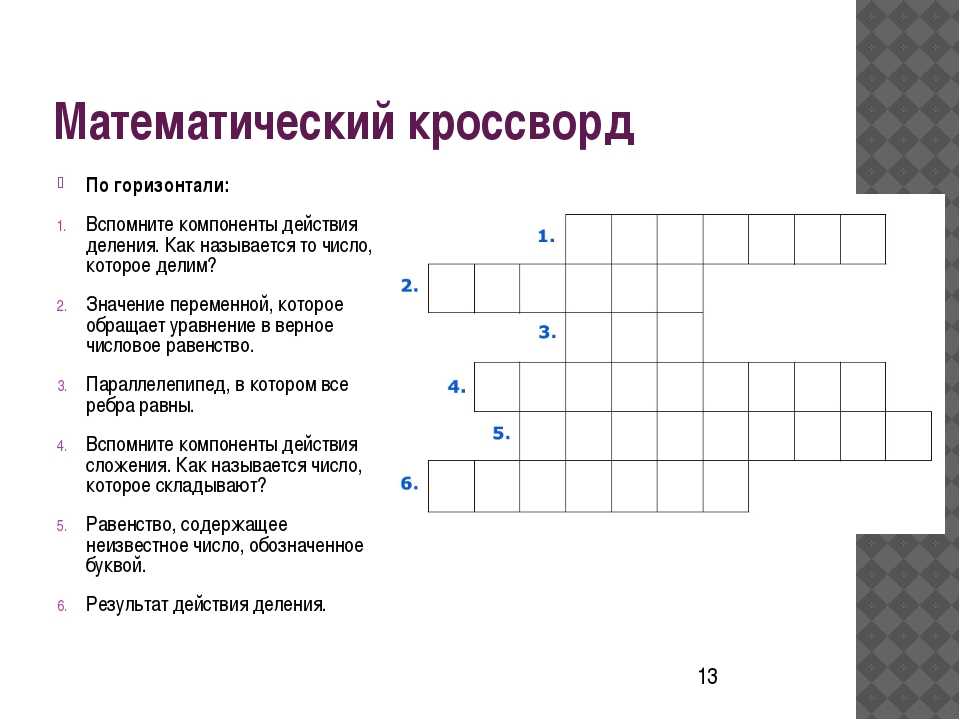 Математический кроссворд

По горизонтали:

1. Вспомните компоненты действия деления. Как называется то число, которое делим?

2. Значение переменной, которое обращает уравнение в верное числовое равенство.

3. Параллелепипед, в котором все ребра равны.

4. Вспомните компоненты действия сложения. Как называется число, которое складывают?

5. Равенство, содержащее неизвестное число, обозначенное буквой.

6. Результат действия деления.

1.
2.
3.
4.
5.
6.

13